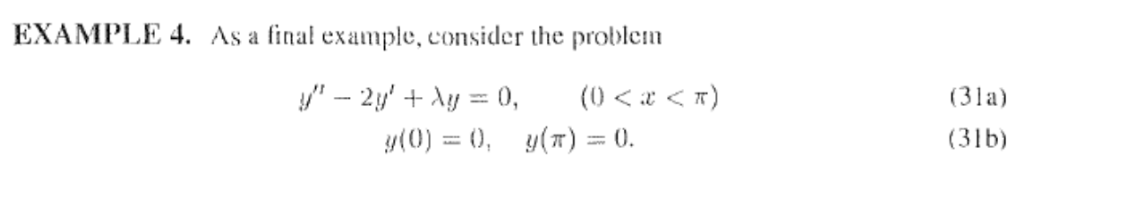 EXAMPLE 4. As a final example, consider the problem

$y'' - 2y' + \lambda y = 0, \qquad (0 < x < \pi)$ (31a)

$y(0) = 0, \quad y(\pi) = 0.$ (31b)